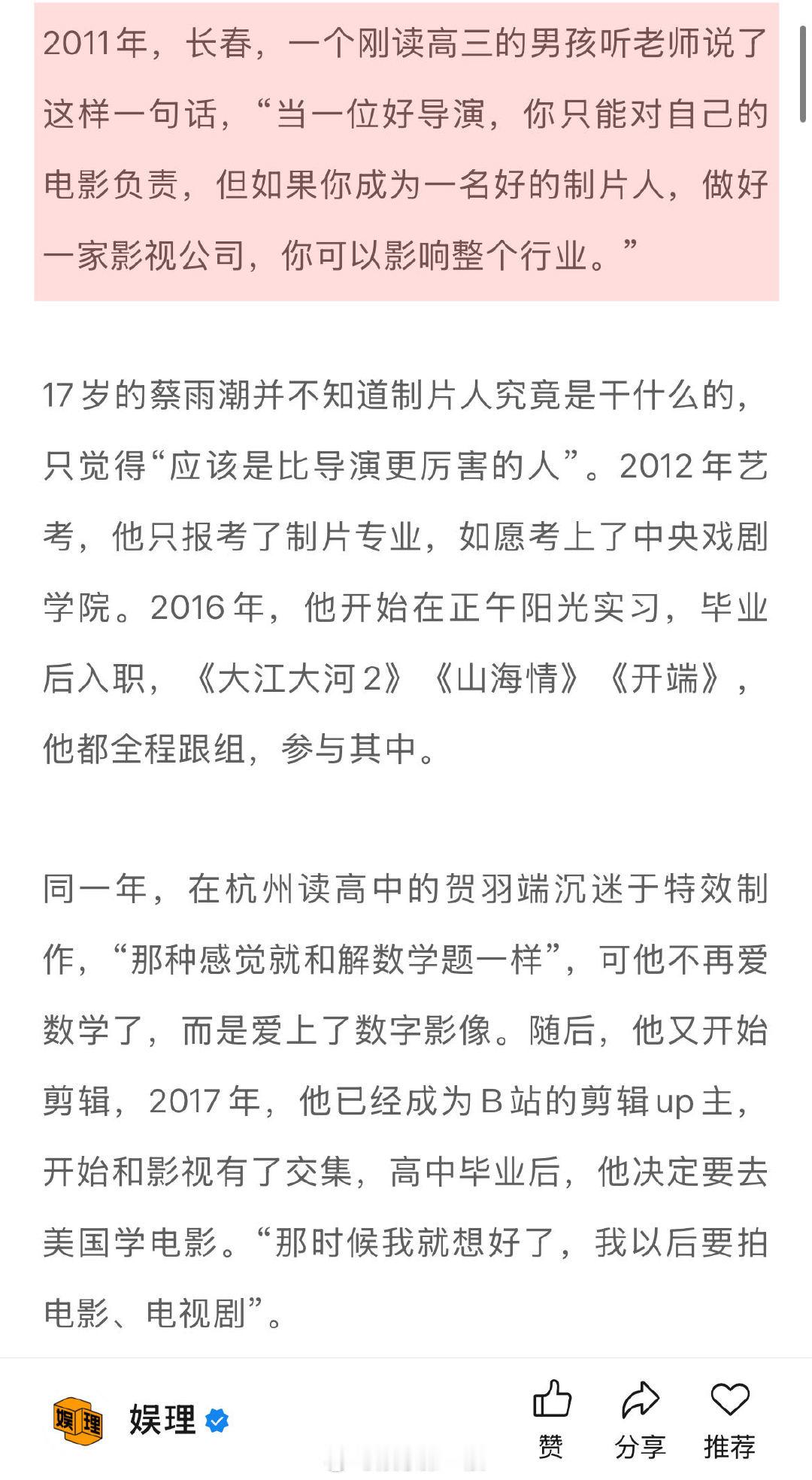 2011年，长春，一个刚读高三的男孩听老师说了这样一句话，“当一位好导演，你只能对自己的电影负责，但如果你成为一名好的制片人，做好一家影视公司，你可以影响整个行业。”

17岁的蔡雨潮并不知道制片人究竟是干什么的，只觉得“应该是比导演更厉害的人”。2012年艺考，他只报考了制片专业，如愿考上了中央戏剧学院。2016年，他开始在正午阳光实习，毕业后入职，《大江大河2》《山海情》《开端》，他都全程跟组，参与其中。

同一年，在杭州读高中的贺羽端沉迷于特效制作，“那种感觉就和解数学题一样”，可他不再爱数学了，而是爱上了数字影像。随后，他又开始剪辑，2017年，他已经成为B站的剪辑up主，开始和影视有了交集，高中毕业后，他决定要去美国学电影。“那时候我就想好了，我以后要拍电影、电视剧”。

娱理

娱理

赞

分享

推荐